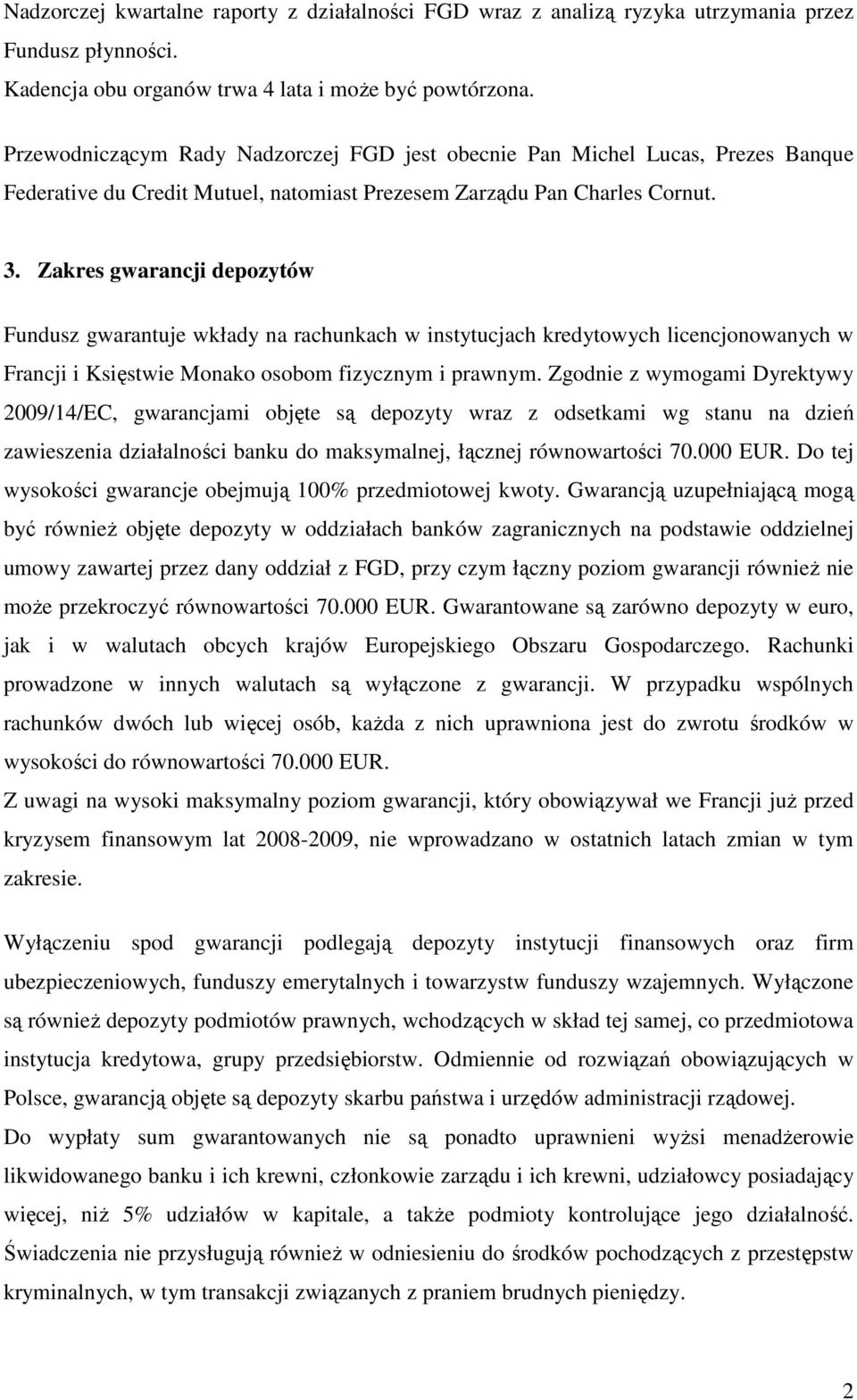 Nadzorczej kwartalne raporty z działalności FGD wraz z analizą ryzyka utrzymania przez Fundusz płynności.
Kadencja obu organów trwa 4 lata i może być powtórzona.

Przewodniczącym Rady Nadzorczej FGD jest obecnie Pan Michel Lucas, Prezes Banque Federative du Credit Mutuel, natomiast Prezesem Zarządu Pan Charles Cornut.

3. Zakres gwarancji depozytów

Fundusz gwarantuje wkłady na rachunkach w instytucjach kredytowych licencjonowanych w Francji i Księstwie Monako osobom fizycznym i prawnym. Zgodnie z wymogami Dyrektywy 2009/14/EC, gwarancjami objęte są depozyty wraz z odsetkami wg stanu na dzień zawieszenia działalności banku do maksymalnej, łącznej równowartości 70.000 EUR. Do tej wysokości gwarancje obejmują 100% przedmiotowej kwoty. Gwarancją uzupełniającą mogą być również objęte depozyty w oddziałach banków zagranicznych na podstawie oddzielnej umowy zawartej przez dany oddział z FGD, przy czym łączny poziom gwarancji również nie może przekroczyć równowartości 70.000 EUR. Gwarantowane są zarówno depozyty w euro, jak i w walutach obcych krajów Europejskiego Obszaru Gospodarczego. Rachunki prowadzone w innych walutach są wyłączone z gwarancji. W przypadku wspólnych rachunków dwóch lub więcej osób, każda z nich uprawniona jest do zwrotu środków w wysokości do równowartości 70.000 EUR.
Z uwagi na wysoki maksymalny poziom gwarancji, który obowiązywał we Francji już przed kryzysem finansowym lat 2008-2009, nie wprowadzano w ostatnich latach zmian w tym zakresie.

Wyłączeniu spod gwarancji podlegają depozyty instytucji finansowych oraz firm ubezpieczeniowych, funduszy emerytalnych i towarzystw funduszy wzajemnych. Wyłączone są również depozyty podmiotów prawnych, wchodzących w skład tej samej, co przedmiotowa instytucja kredytowa, grupy przedsiębiorstw. Odmiennie od rozwiązań obowiązujących w Polsce, gwarancją objęte są depozyty skarbu państwa i urzędów administracji rządowej.
Do wypłaty sum gwarantowanych nie są ponadto uprawnieni wyżsi menadżerowie likwidowanego banku i ich krewni, członkowie zarządu i ich krewni, udziałowcy posiadający więcej, niż 5% udziałów w kapitale, a także podmioty kontrolujące jego działalność. Świadczenia nie przysługują również w odniesieniu do środków pochodzących z przestępstw kryminalnych, w tym transakcji związanych z praniem brudnych pieniędzy.

2